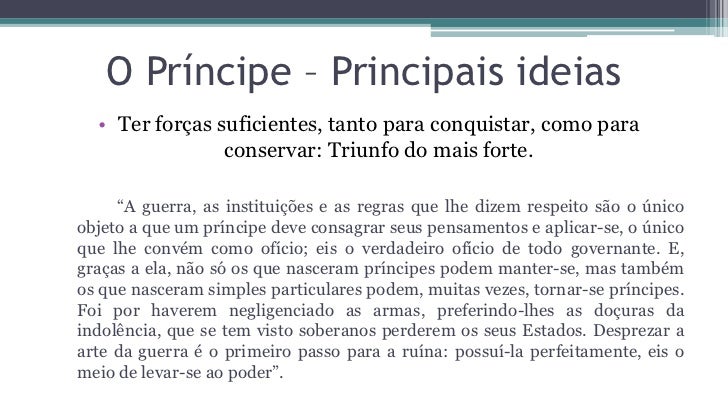 O Príncipe – Principais ideias

• Ter forças suficientes, tanto para conquistar, como para conservar: Triunfo do mais forte.

“A guerra, as instituições e as regras que lhe dizem respeito são o único objeto a que um príncipe deve consagrar seus pensamentos e aplicar-se, o único que lhe convém como ofício; eis o verdadeiro ofício de todo governante. E, graças a ela, não só os que nasceram príncipes podem manter-se, mas também os que nasceram simples particulares podem, muitas vezes, tornar-se príncipes. Foi por haverem negligenciado as armas, preferindo-lhes as doçuras da indolência, que se tem visto soberanos perderem os seus Estados. Desprezar a arte da guerra é o primeiro passo para a ruína: possuí-la perfeitamente, eis o meio de levar-se ao poder”.